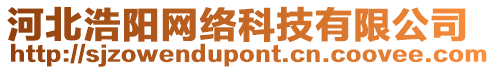 河北浩阳网络科技有限公司
http://sjzowendupont.cn.coovee.com